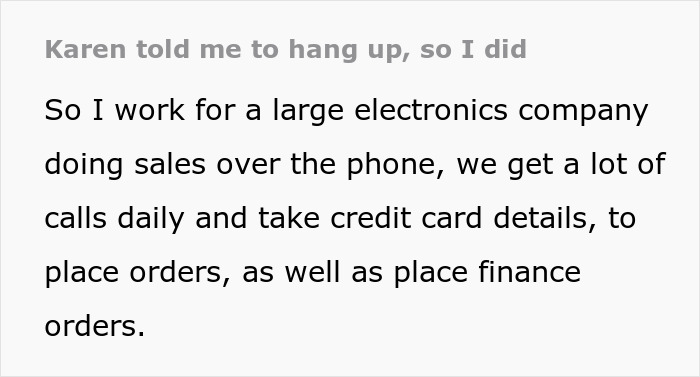 Karen told me to hang up, so I did

So I work for a large electronics company doing sales over the phone, we get a lot of calls daily and take credit card details, to place orders, as well as place finance orders.